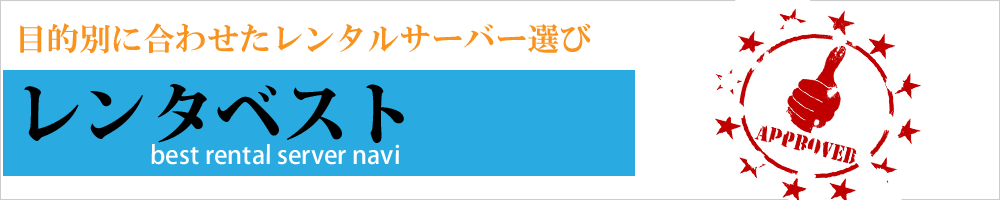 目的別に合わせたレンタルサーバー選び

レンタベスト
best rental server navi

APPROVED